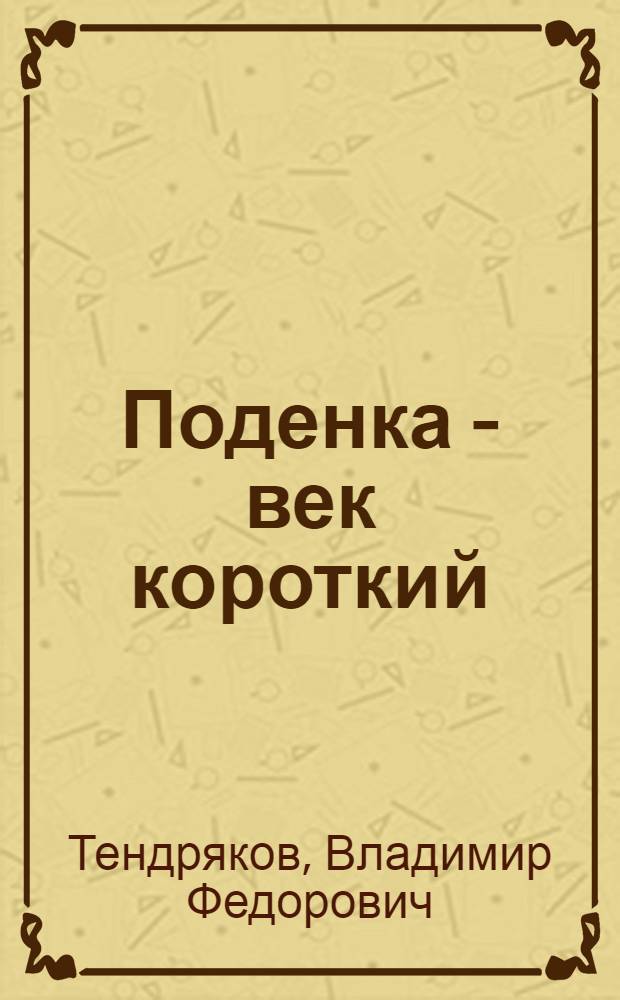 Поденка - век короткий

Тендряков, Владимир Федорович